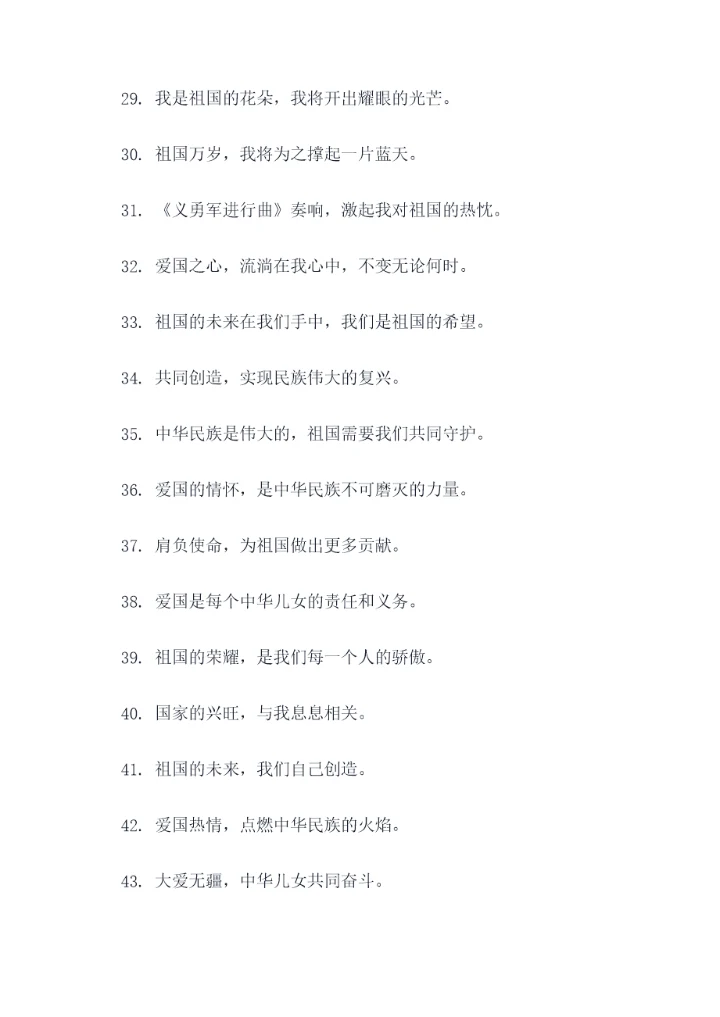 29. 我是祖国的花朵，我将开出耀眼的光芒。

30. 祖国万岁，我将为之撑起一片蓝天。

31. 《义勇军进行曲》奏响，激起我对祖国的热忱。

32. 爱国之心，流淌在我心中，不变无论何时。

33. 祖国的未来在我们手中，我们是祖国的希望。

34. 共同创造，实现民族伟大的复兴。

35. 中华民族是伟大的，祖国需要我们共同守护。

36. 爱国的情怀，是中华民族不可磨灭的力量。

37. 肩负使命，为祖国做出更多贡献。

38. 爱国是每个中华儿女的责任和义务。

39. 祖国的荣耀，是我们每一个人的骄傲。

40. 国家的兴旺，与我息息相关。

41. 祖国的未来，我们自己创造。

42. 爱国热情，点燃中华民族的火焰。

43. 大爱无疆，中华儿女共同奋斗。